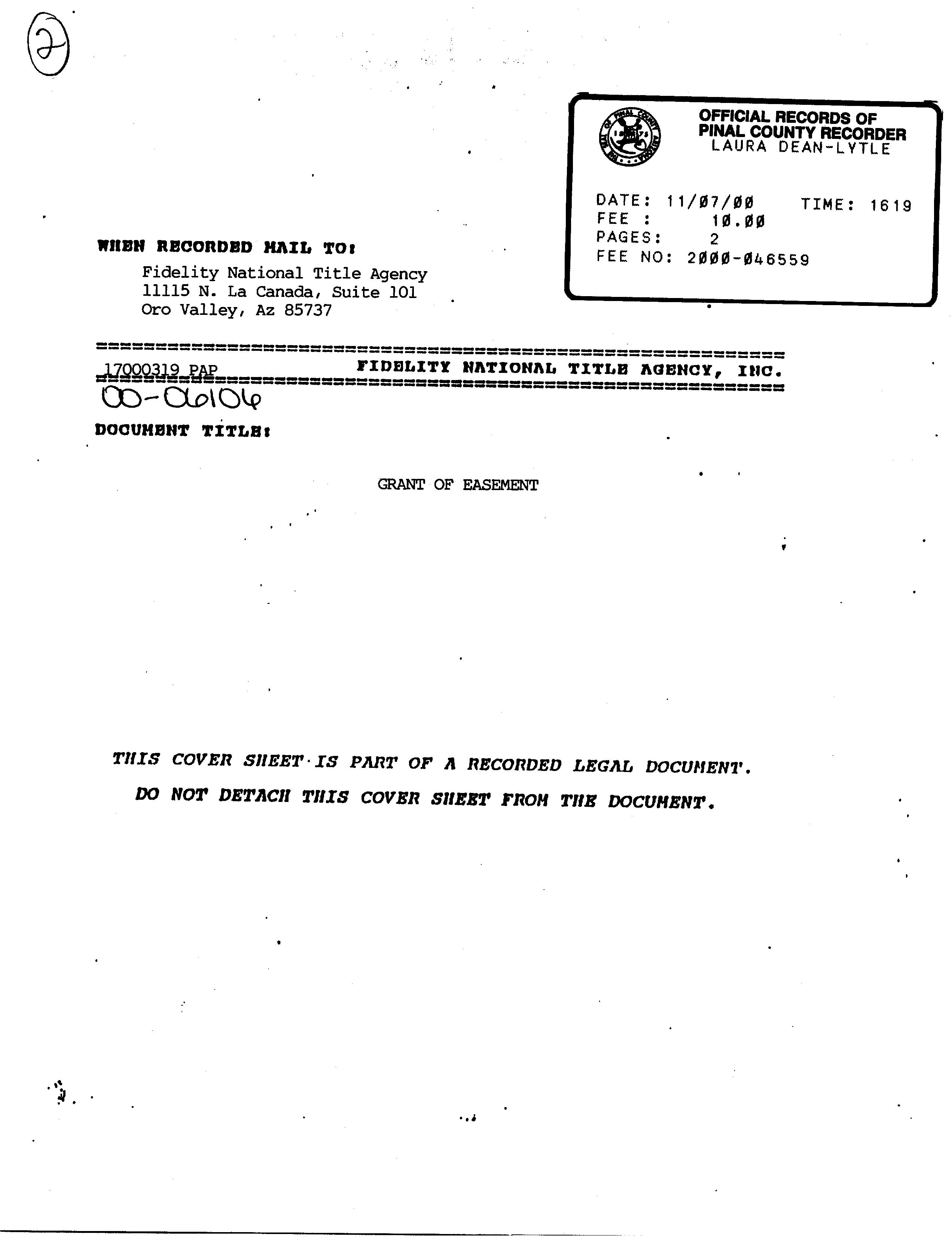 2

OFFICIAL RECORDS OF
PINAL COUNTY RECORDER
LAURA DEAN-LYTLE

DATE: 11/07/00 TIME: 1619
FEE : 10.00
PAGES: 2
FEE NO: 2000-046559

WHEN RECORDED MAIL TO:
Fidelity National Title Agency
11115 N. La Canada, Suite 101
Oro Valley, Az 85737

17000319 PAP FIDELITY NATIONAL TITLE AGENCY, INC.
00-06106

DOCUMENT TITLE:

GRANT OF EASEMENT

THIS COVER SHEET IS PART OF A RECORDED LEGAL DOCUMENT.
DO NOT DETACH THIS COVER SHEET FROM THE DOCUMENT.